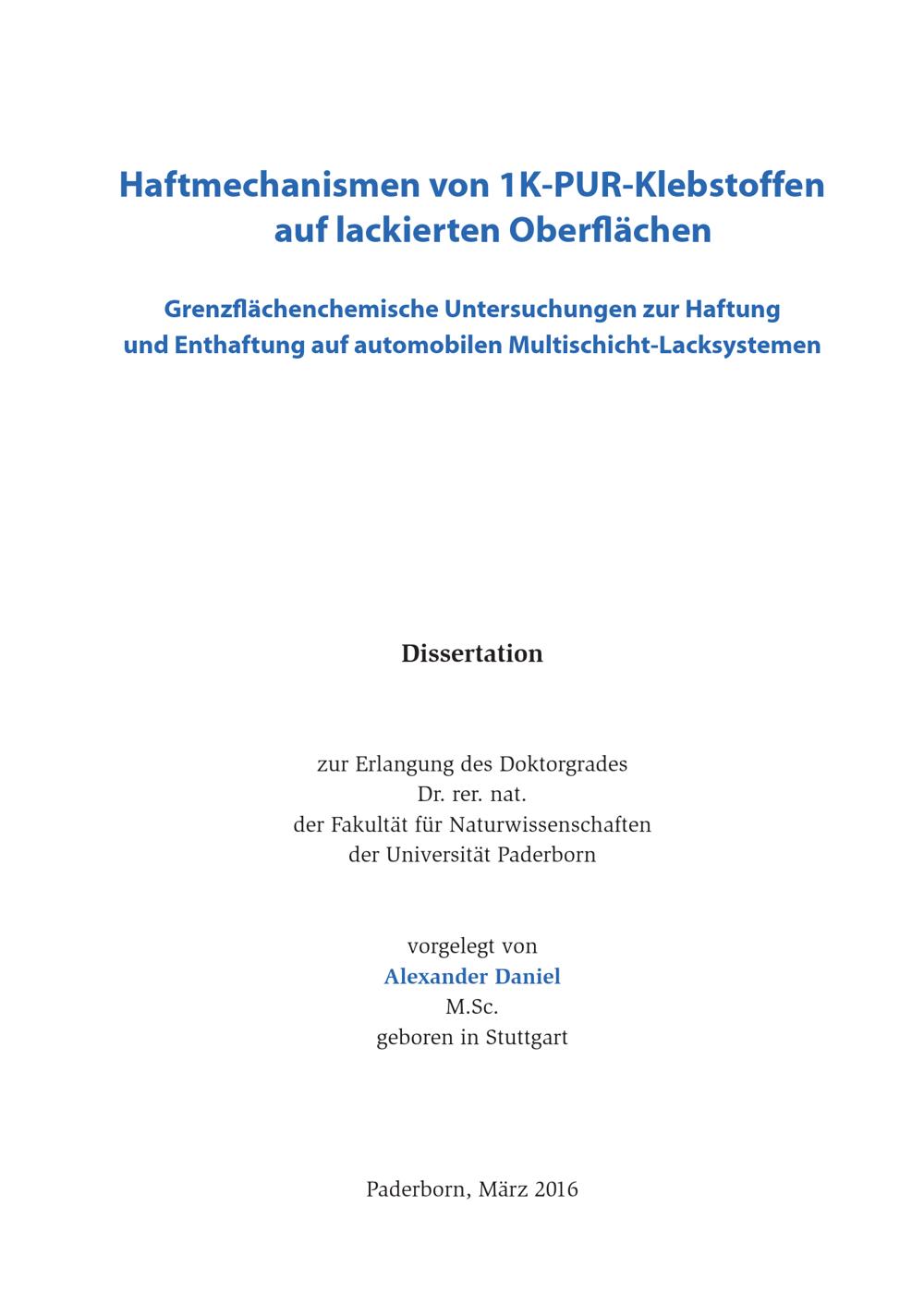 Haftmechanismen von 1K-PUR-Klebstoffen auf lackierten Oberflächen

Grenzflächenchemische Untersuchungen zur Haftung und Enthaftung auf automobilen Multischicht-Lacksystemen

Dissertation

zur Erlangung des Doktorgrades
Dr. rer. nat.
der Fakultät für Naturwissenschaften
der Universität Paderborn

vorgelegt von
Alexander Daniel
M.Sc.
geboren in Stuttgart

Paderborn, März 2016